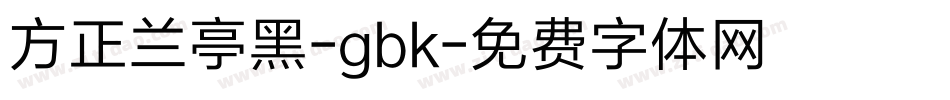 方正兰亭黑-gbk-免费字体网